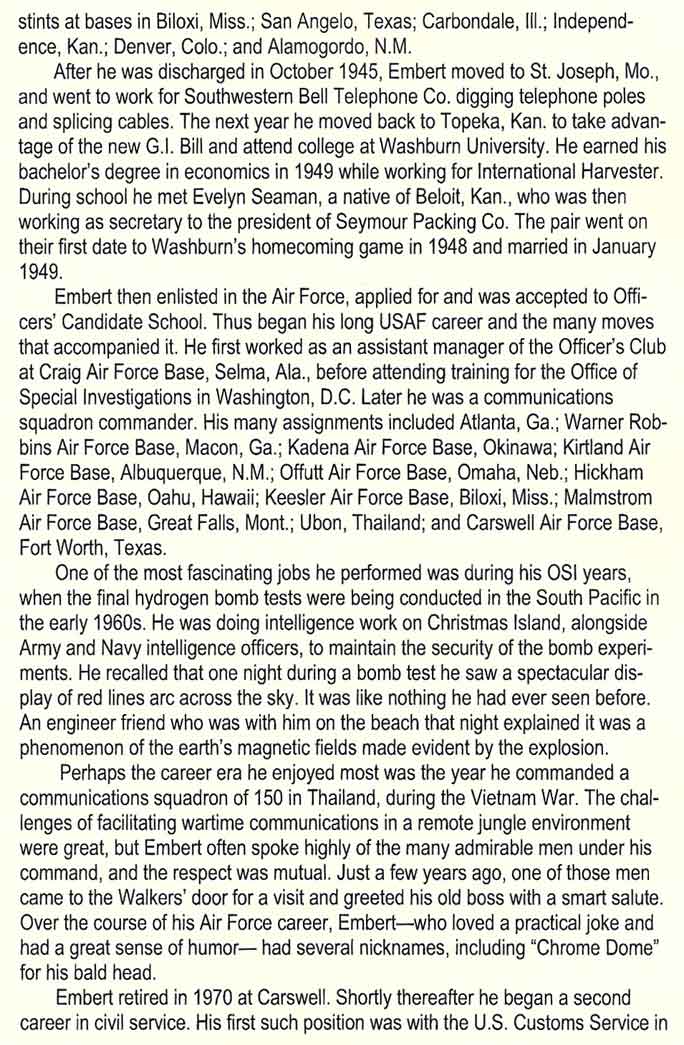 stints at bases in Biloxi, Miss.; San Angelo, Texas; Carbondale, Ill.; Independence, Kan.; Denver, Colo.; and Alamogordo, N.M.

After he was discharged in October 1945, Embert moved to St. Joseph, Mo., and went to work for Southwestern Bell Telephone Co. digging telephone poles and splicing cables. The next year he moved back to Topeka, Kan. to take advantage of the new G.I. Bill and attend college at Washburn University. He earned his bachelor's degree in economics in 1949 while working for International Harvester. During school he met Evelyn Seaman, a native of Beloit, Kan., who was then working as secretary to the president of Seymour Packing Co. The pair went on their first date to Washburn's homecoming game in 1948 and married in January 1949.

Embert then enlisted in the Air Force, applied for and was accepted to Officers' Candidate School. Thus began his long USAF career and the many moves that accompanied it. He first worked as an assistant manager of the Officer's Club at Craig Air Force Base, Selma, Ala., before attending training for the Office of Special Investigations in Washington, D.C. Later he was a communications squadron commander. His many assignments included Atlanta, Ga.; Warner Robbins Air Force Base, Macon, Ga.; Kadena Air Force Base, Okinawa; Kirtland Air Force Base, Albuquerque, N.M.; Offutt Air Force Base, Omaha, Neb.; Hickham Air Force Base, Oahu, Hawaii; Keesler Air Force Base, Biloxi, Miss.; Malmstrom Air Force Base, Great Falls, Mont.; Ubon, Thailand; and Carswell Air Force Base, Fort Worth, Texas.

One of the most fascinating jobs he performed was during his OSI years, when the final hydrogen bomb tests were being conducted in the South Pacific in the early 1960s. He was doing intelligence work on Christmas Island, alongside Army and Navy intelligence officers, to maintain the security of the bomb experiments. He recalled that one night during a bomb test he saw a spectacular display of red lines arc across the sky. It was like nothing he had ever seen before. An engineer friend who was with him on the beach that night explained it was a phenomenon of the earth's magnetic fields made evident by the explosion.

Perhaps the career era he enjoyed most was the year he commanded a communications squadron of 150 in Thailand, during the Vietnam War. The challenges of facilitating wartime communications in a remote jungle environment were great, but Embert often spoke highly of the many admirable men under his command, and the respect was mutual. Just a few years ago, one of those men came to the Walkers' door for a visit and greeted his old boss with a smart salute. Over the course of his Air Force career, Embert—who loved a practical joke and had a great sense of humor— had several nicknames, including "Chrome Dome" for his bald head.

Embert retired in 1970 at Carswell. Shortly thereafter he began a second career in civil service. His first such position was with the U.S. Customs Service in